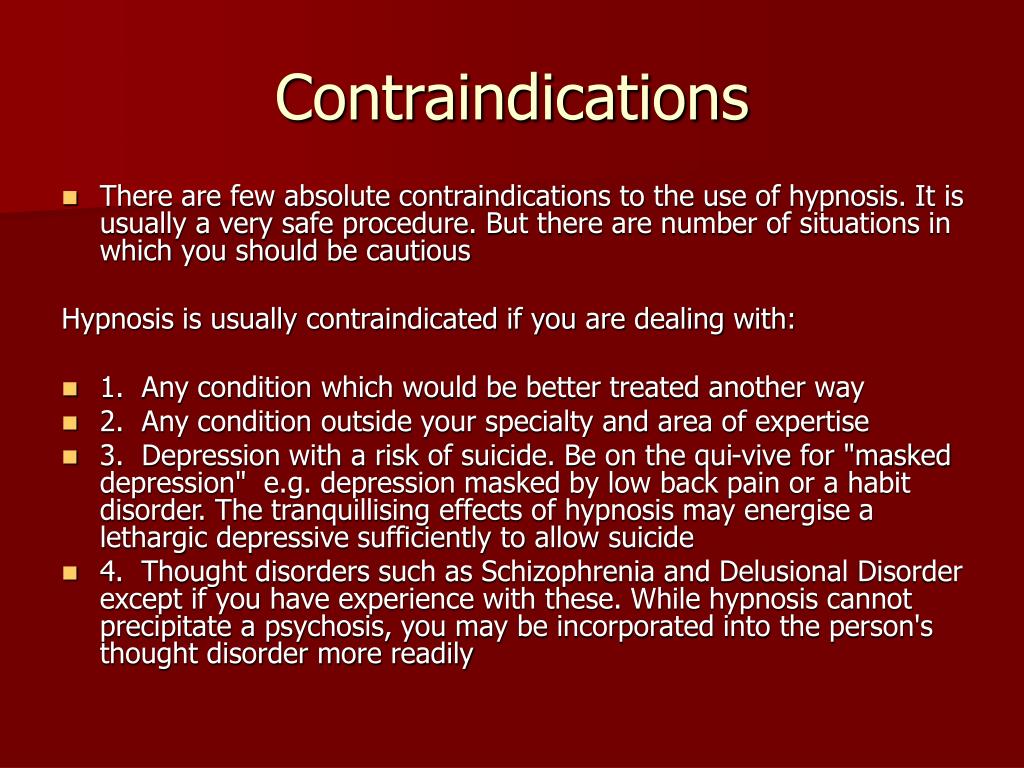 Contraindications

There are few absolute contraindications to the use of hypnosis. It is usually a very safe procedure. But there are number of situations in which you should be cautious

Hypnosis is usually contraindicated if you are dealing with:

1. Any condition which would be better treated another way
2. Any condition outside your specialty and area of expertise
3. Depression with a risk of suicide. Be on the qui-vive for "masked depression" e.g. depression masked by low back pain or a habit disorder. The tranquillising effects of hypnosis may energise a lethargic depressive sufficiently to allow suicide
4. Thought disorders such as Schizophrenia and Delusional Disorder except if you have experience with these. While hypnosis cannot precipitate a psychosis, you may be incorporated into the person's thought disorder more readily